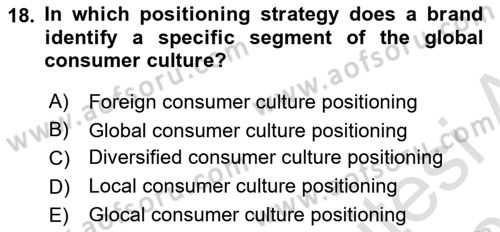 18. In which positioning strategy does a brand identify a specific segment of the global consumer culture?

A) Foreign consumer culture positioning
B) Global consumer culture positioning
C) Diversified consumer culture positioning
D) Local consumer culture positioning
E) Glocal consumer culture positioning

www.aofsoru.com
www.aofsoru.com
www.aofsoru.com
www.aofsoru.com